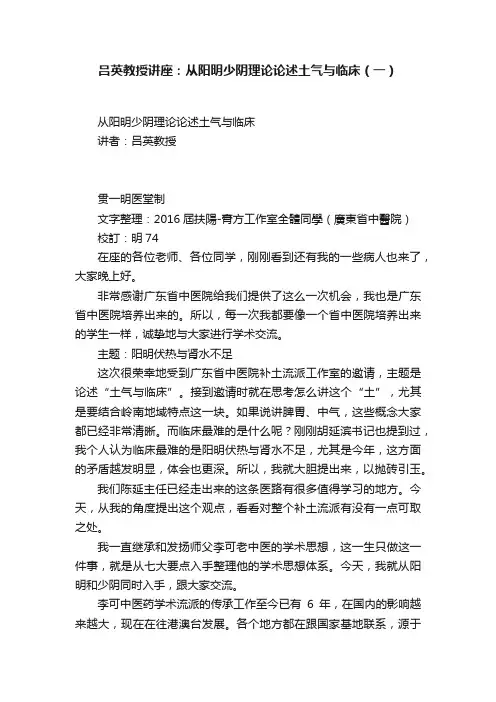 吕英教授讲座：从阳明少阴理论论述土气与临床（一）

从阳明少阴理论论述土气与临床
讲者：吕英教授

贯一明医堂制
文字整理：2016 屆扶陽-育方工作室全體同學（廣東省中醫院）
校訂：明 74

在座的各位老师、各位同学，刚刚看到还有我的一些病人也来了，大家晚上好。

非常感谢广东省中医院给我们提供了这么一次机会，我也是广东省中医院培养出来的。所以，每一次我都要像一个省中医院培养出来的学生一样，诚挚地与大家进行学术交流。

主题：阳明伏热与肾水不足

这次很荣幸地受到广东省中医院补土流派工作室的邀请，主题是论述“土气与临床”。接到邀请时就在思考怎么讲这个“土”，尤其是要结合岭南地域特点这一块。如果说讲脾胃、中气，这些概念大家都已经非常清晰。而临床最难的是什么呢？刚刚胡延滨书记也提到过，我个人认为临床最难的是阳明伏热与肾水不足，尤其是今年，这方面的矛盾越发明显，体会也更深。所以，我就大胆提出来，以抛砖引玉。

我们陈延主任已经走出来的这条医路有很多值得学习的地方。今天，从我的角度提出这个观点，看看对整个补土流派有没有一点可取之处。

我一直继承和发扬师父李可老中医的学术思想，这一生只做这一件事，就是从七大要点入手整理他的学术思想体系。今天，我就从阳明和少阴同时入手，跟大家交流。

李可中医药学术流派的传承工作至今已有 6 年，在国内的影响越来越大，现在在往港澳台发展。各个地方都在跟国家基地联系，源于